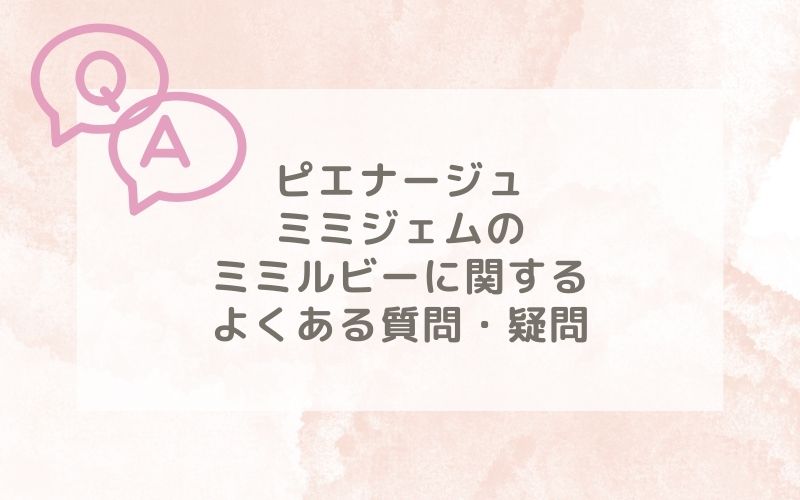 Q
A
ピエナージュ
ミミジェムの
ミミルビーに関する
よくある質問・疑問